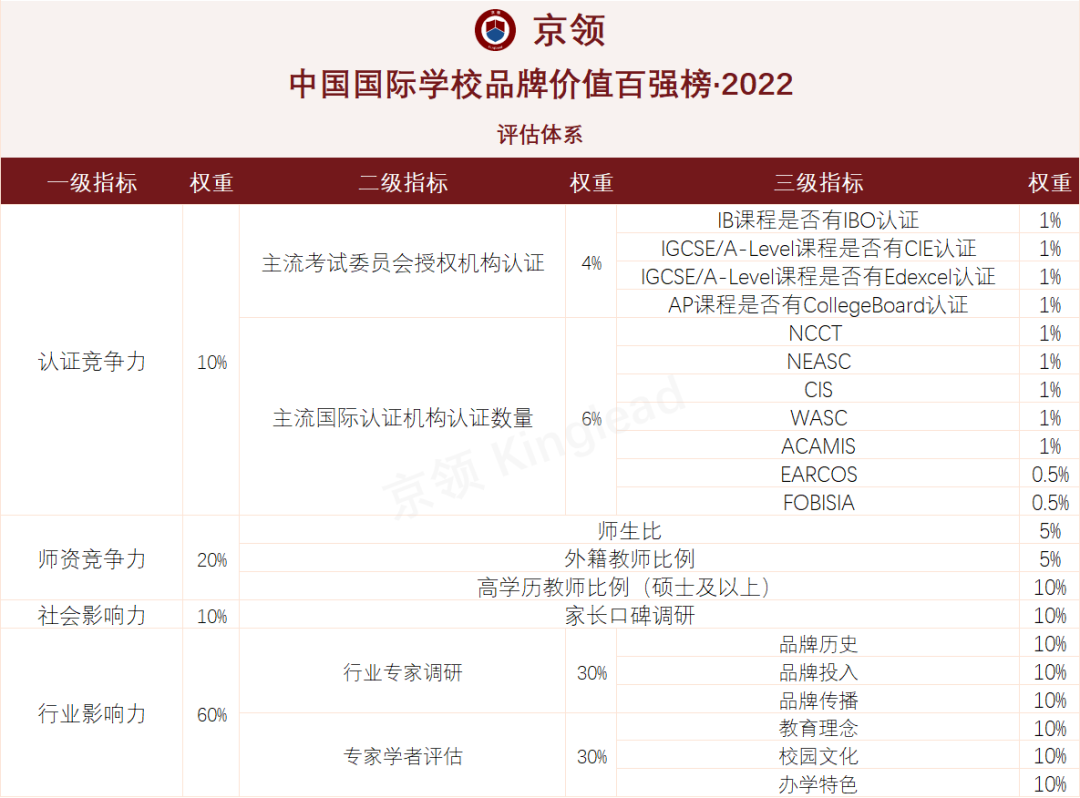 京领

中国国际学校品牌价值百强榜·2022

评估体系

| 一级指标 | 权重 | 二级指标 | 权重 | 三级指标 | 权重 |
|---|---|---|---|---|---|
| 认证竞争力 | 10% | 主流考试委员会授权机构认证 | 4% | IB课程是否有IBO认证 | 1% |
| | | | | IGCSE/A-Level课程是否有CIE认证 | 1% |
| | | | | IGCSE/A-Level课程是否有Edexcel认证 | 1% |
| | | | | AP课程是否有CollegeBoard认证 | 1% |
| | | 主流国际认证机构认证数量 | 6% | NCCT | 1% |
| | | | | NEASC | 1% |
| | | | | CIS | 1% |
| | | | | WASC | 1% |
| | | | | ACAMIS | 1% |
| | | | | EARCOS | 0.5% |
| | | | | FOBISIA | 0.5% |
| 师资竞争力 | 20% | 师生比 | | | 5% |
| | | 外籍教师比例 | | | 5% |
| | | 高学历教师比例（硕士及以上） | | | 10% |
| 社会影响力 | 10% | 家长口碑调研 | | | 10% |
| 行业影响力 | 60% | 行业专家调研 | 30% | 品牌历史 | 10% |
| | | | | 品牌投入 | 10% |
| | | | | 品牌传播 | 10% |
| | | 专家学者评估 | 30% | 教育理念 | 10% |
| | | | | 校园文化 | 10% |
| | | | | 办学特色 | 10% |

京领 Kinglead